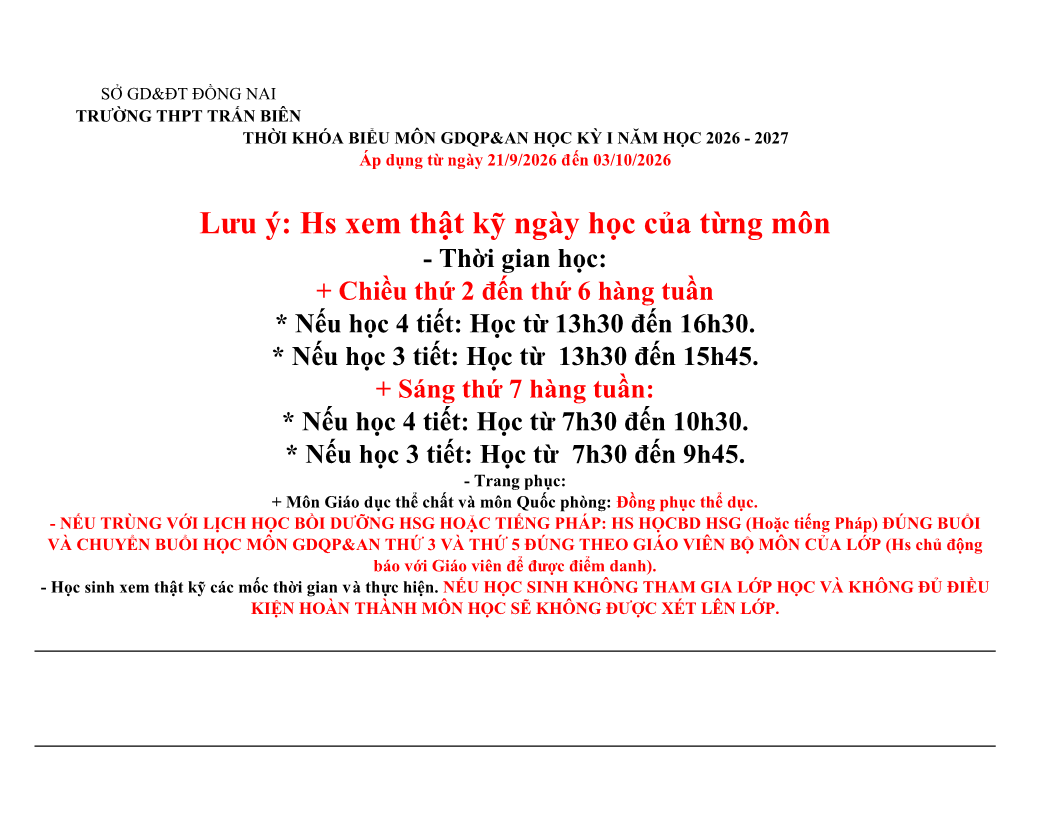 SỞ GD&ĐT ĐỒNG NAI
TRƯỜNG THPT TRẤN BIÊN
THỜI KHÓA BIỂU MÔN GDQP&AN HỌC KỲ I NĂM HỌC 2026 - 2027
Áp dụng từ ngày 21/9/2026 đến 03/10/2026

Lưu ý: Hs xem thật kỹ ngày học của từng môn
- Thời gian học:
+ Chiều thứ 2 đến thứ 6 hàng tuần
* Nếu học 4 tiết: Học từ 13h30 đến 16h30.
* Nếu học 3 tiết: Học từ 13h30 đến 15h45.
+ Sáng thứ 7 hàng tuần:
* Nếu học 4 tiết: Học từ 7h30 đến 10h30.
* Nếu học 3 tiết: Học từ 7h30 đến 9h45.
- Trang phục:
+ Môn Giáo dục thể chất và môn Quốc phòng: Đồng phục thể dục.
- NẾU TRÙNG VỚI LỊCH HỌC BỒI DƯỠNG HSG HOẶC TIẾNG PHÁP: HS HỌCBD HSG (Hoặc tiếng Pháp) ĐÚNG BUỔI VÀ CHUYỂN BUỔI HỌC MÔN GDQP&AN THỨ 3 VÀ THỨ 5 ĐÚNG THEO GIÁO VIÊN BỘ MÔN CỦA LỚP (Hs chủ động báo với Giáo viên để được điểm danh).
- Học sinh xem thật kỹ các mốc thời gian và thực hiện. NẾU HỌC SINH KHÔNG THAM GIA LỚP HỌC VÀ KHÔNG ĐỦ ĐIỀU KIỆN HOÀN THÀNH MÔN HỌC SẼ KHÔNG ĐƯỢC XÉT LÊN LỚP.